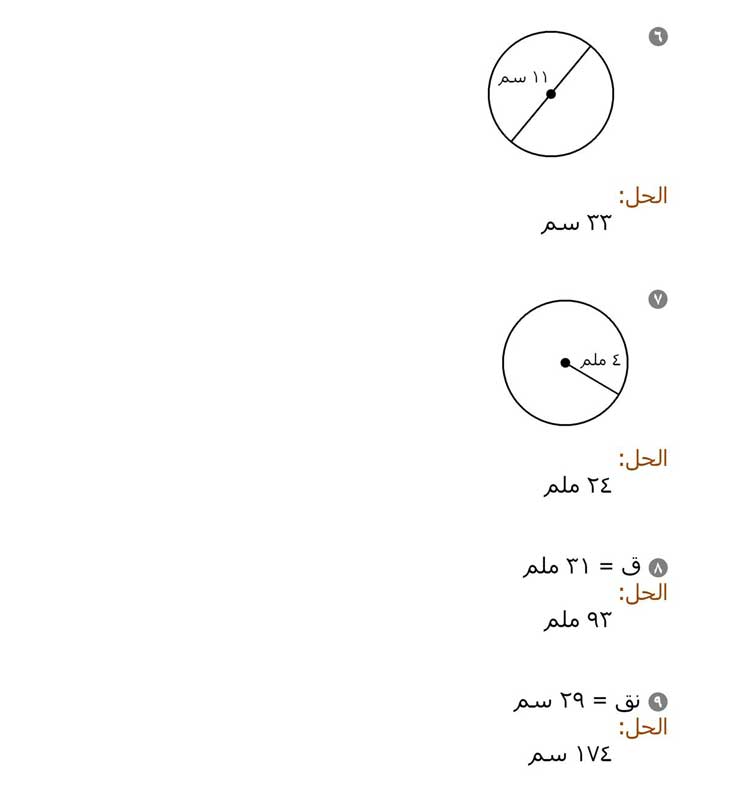 ٦
١١ سم

الحل:
٣٣ سم

٧
٤ ملم

الحل:
٢٤ ملم

٨ ق = ٣١ ملم
الحل:
٩٣ ملم

٩ نق = ٢٩ سم
الحل:
١٧٤ سم